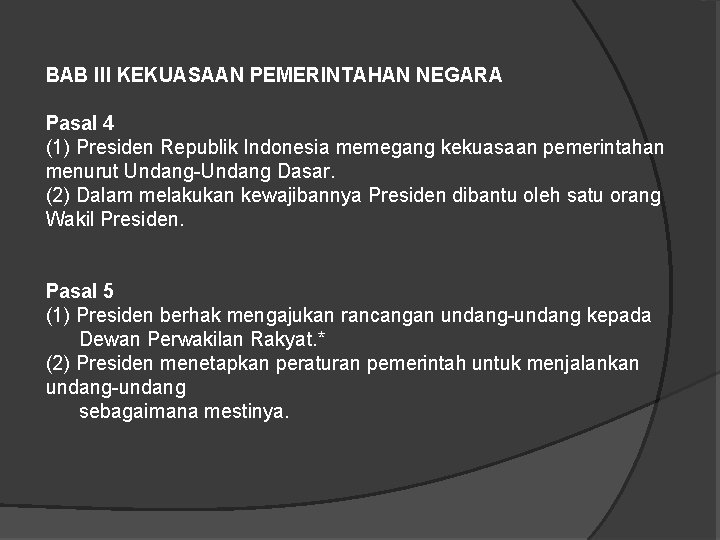 BAB III KEKUASAAN PEMERINTAHAN NEGARA

Pasal 4
(1) Presiden Republik Indonesia memegang kekuasaan pemerintahan menurut Undang-Undang Dasar.
(2) Dalam melakukan kewajibannya Presiden dibantu oleh satu orang Wakil Presiden.

Pasal 5
(1) Presiden berhak mengajukan rancangan undang-undang kepada Dewan Perwakilan Rakyat.*
(2) Presiden menetapkan peraturan pemerintah untuk menjalankan undang-undang sebagaimana mestinya.